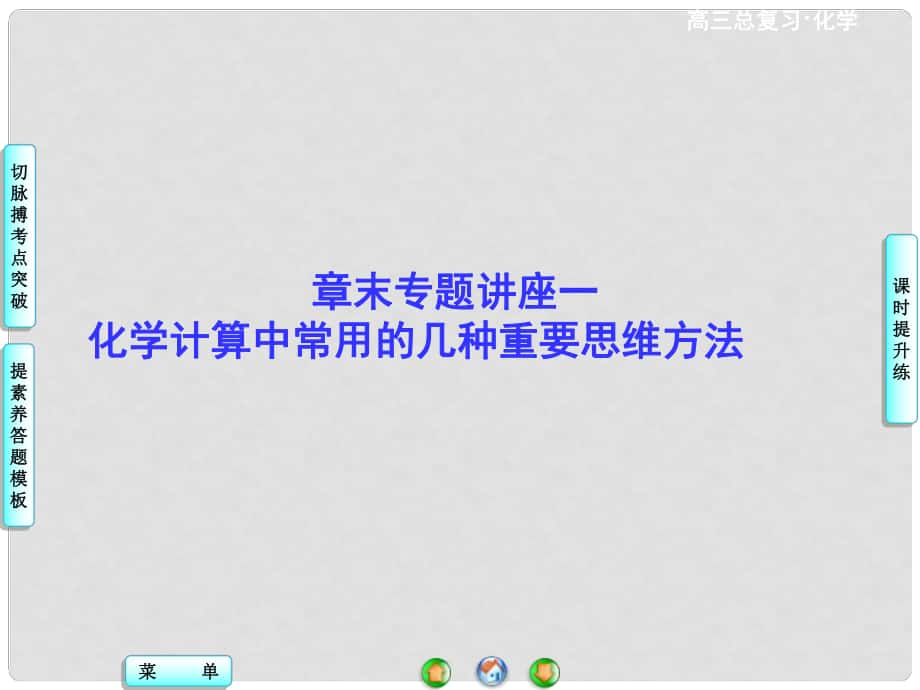 高三总复习·化学

切脉搏考点突破

提素养答题模板

章末专题讲座一
化学计算中常用的几种重要思维方法

课时提升练

菜 单